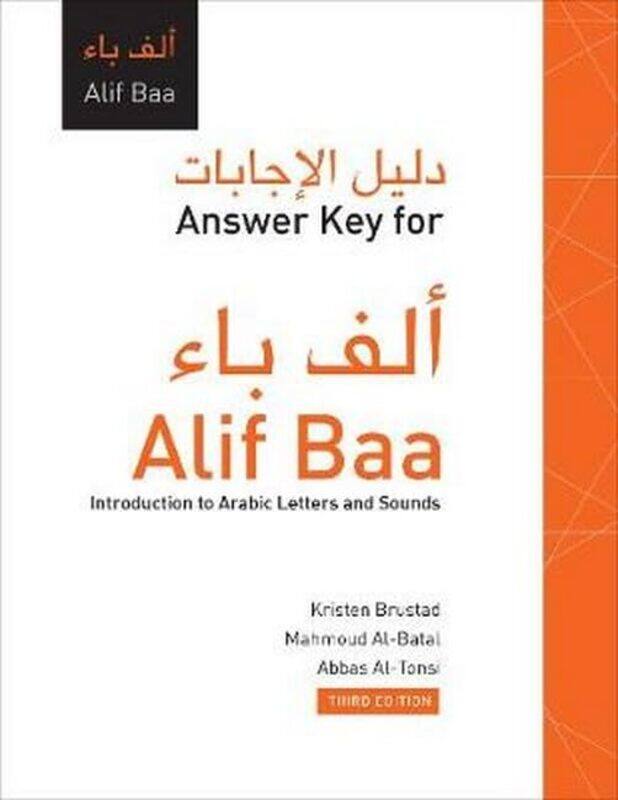 ألف باء
Alif Baa

دليل الإجابات
Answer Key for

ألف باء
Alif Baa
Introduction to Arabic Letters and Sounds

Kristen Brustad
Mahmoud Al-Batal
Abbas Al-Tonsi
THIRD EDITION